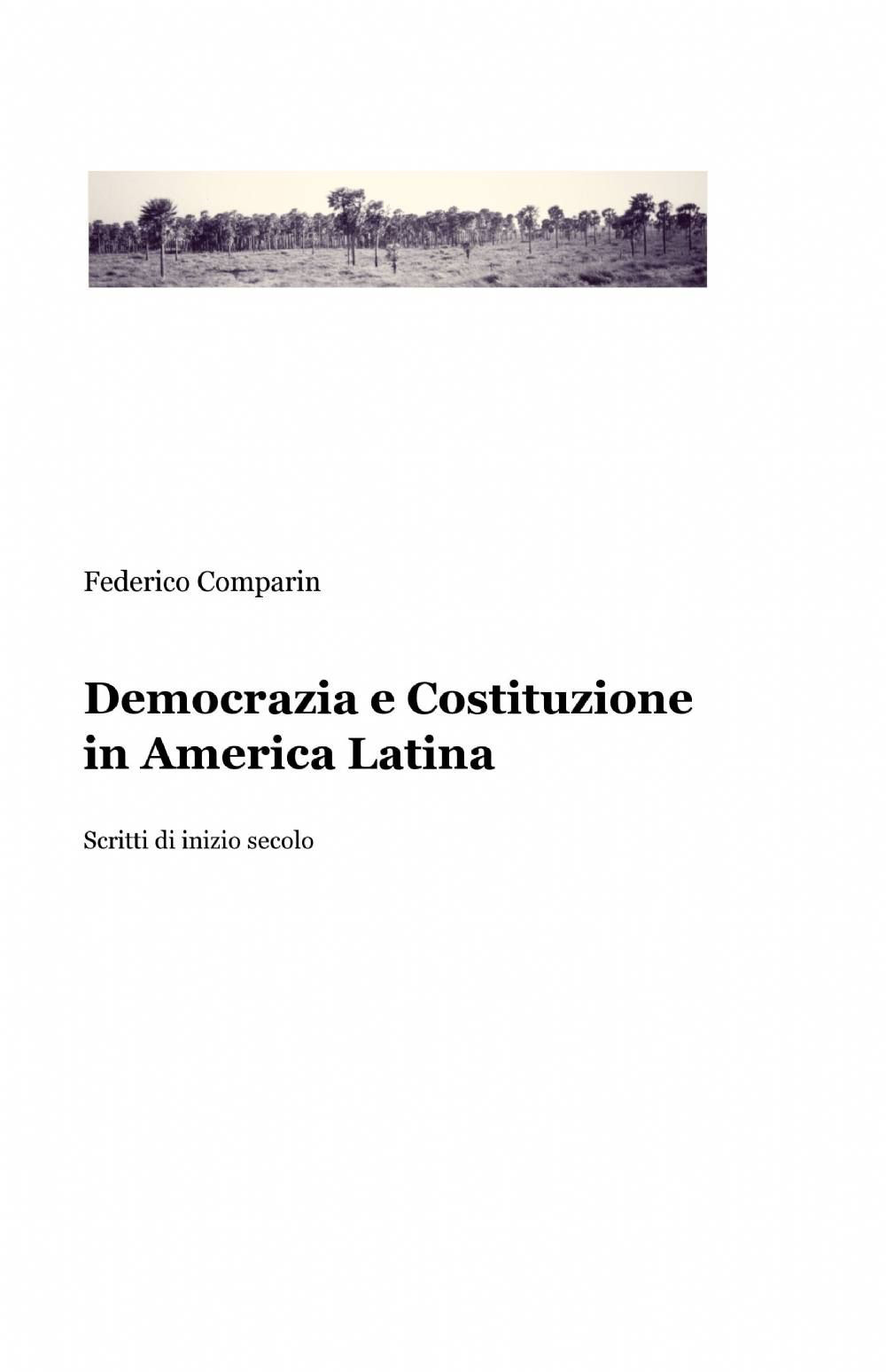 Federico Comparin

Democrazia e Costituzione in America Latina

Scritti di inizio secolo